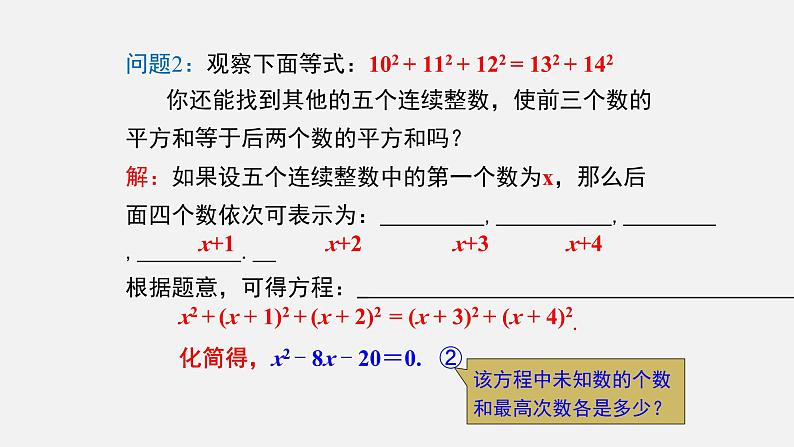 问题2：观察下面等式：$10^2+11^2+12^2=13^2+14^2$

你还能找到其他的五个连续整数，使前三个数的平方和等于后两个数的平方和吗？

解：如果设五个连续整数中的第一个数为x，那么后面四个数依次可表示为：____，____，____，____.

$x+1$ $x+2$ $x+3$ $x+4$

根据题意，可得方程：____

$x^2+(x+1)^2+(x+2)^2=(x+3)^2+(x+4)^2$.

化简得，$x^2-8x-20=0$. ②

该方程中未知数的个数和最高次数各是多少？